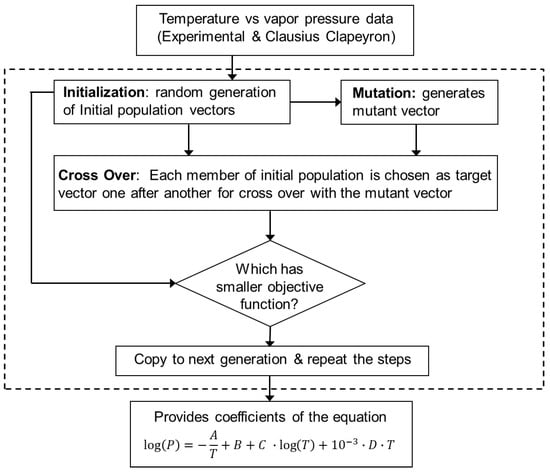 Temperature vs vapor pressure data (Experimental & Clausius Clapeyron)

Initialization: random generation of Initial population vectors

Mutation: generates mutant vector

Cross Over: Each member of initial population is chosen as target vector one after another for cross over with the mutant vector

Which has smaller objective function?

Copy to next generation & repeat the steps

Provides coefficients of the equation

$\log(P) = -\frac{A}{T} + B + C \cdot \log(T) + 10^{-3} \cdot D \cdot T$